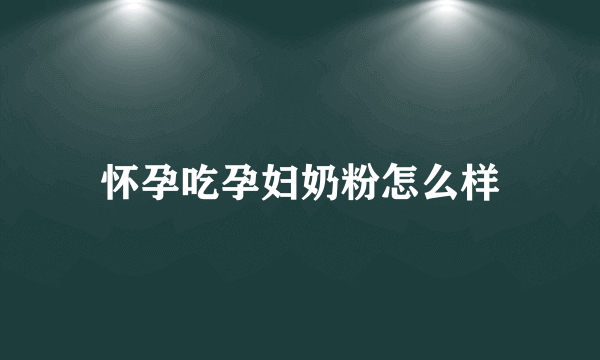 怀孕吃孕妇奶粉怎么样